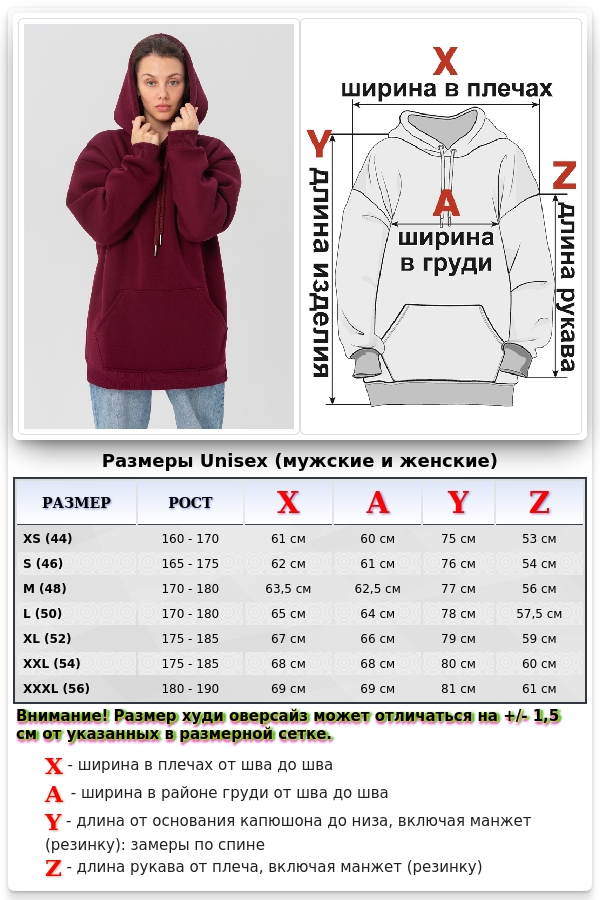 X
ширина в плечах

Y
длина изделия

A
ширина в груди

Z
длина рукава

Размеры Unisex (мужские и женские)

| РАЗМЕР | РОСТ | X | A | Y | Z |
|---|---|---|---|---|---|
| XS (44) | 160 - 170 | 61 см | 60 см | 75 см | 53 см |
| S (46) | 165 - 175 | 62 см | 61 см | 76 см | 54 см |
| M (48) | 170 - 180 | 63,5 см | 62,5 см | 77 см | 56 см |
| L (50) | 170 - 180 | 65 см | 64 см | 78 см | 57,5 см |
| XL (52) | 175 - 185 | 67 см | 66 см | 79 см | 59 см |
| XXL (54) | 175 - 185 | 68 см | 68 см | 80 см | 60 см |
| XXXL (56) | 180 - 190 | 69 см | 69 см | 81 см | 61 см |

Внимание! Размер худи оверсайз может отличаться на +/- 1,5 см от указанных в размерной сетке.

X - ширина в плечах от шва до шва
A - ширина в районе груди от шва до шва
Y - длина от основания капюшона до низа, включая манжет (резинку): замеры по спине
Z - длина рукава от плеча, включая манжет (резинку)